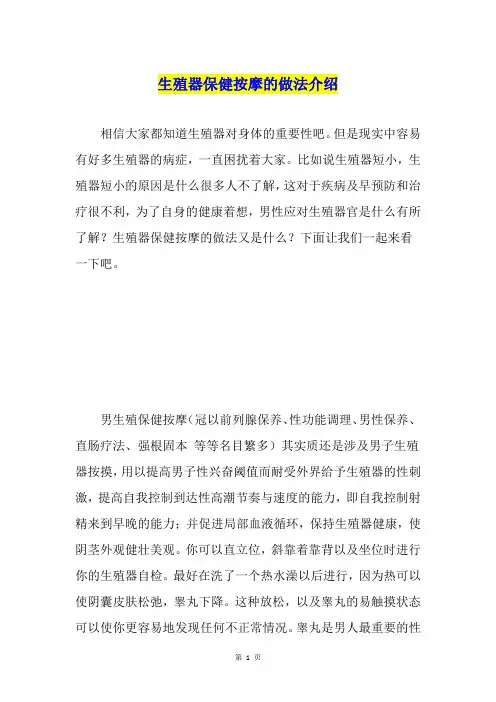 生殖器保健按摩的做法介绍

相信大家都知道生殖器对身体的重要性吧。但是现实中容易有好多生殖器的病症，一直困扰着大家。比如说生殖器短小，生殖器短小的原因是什么很多人不了解，这对于疾病及早预防和治疗很不利，为了自身的健康着想，男性应对生殖器官是什么有所了解？生殖器保健按摩的做法又是什么？下面让我们一起来看一下吧。

男生殖保健按摩（冠以前列腺保养、性功能调理、男性保养、直肠疗法、强根固本 等等名目繁多）其实质还是涉及男子生殖器按摸，用以提高男子性兴奋阈值而耐受外界给予生殖器的性刺激，提高自我控制到达性高潮节奏与速度的能力，即自我控制射精来到早晚的能力；并促进局部血液循环，保持生殖器健康，使阴茎外观健壮美观。你可以直立位，斜靠着靠背以及坐位时进行你的生殖器自检。最好在洗了一个热水澡以后进行，因为热可以使阴囊皮肤松弛，睾丸下降。这种放松，以及睾丸的易触摸状态可以使你更容易地发现任何不正常情况。睾丸是男人最重要的性

第 1 页